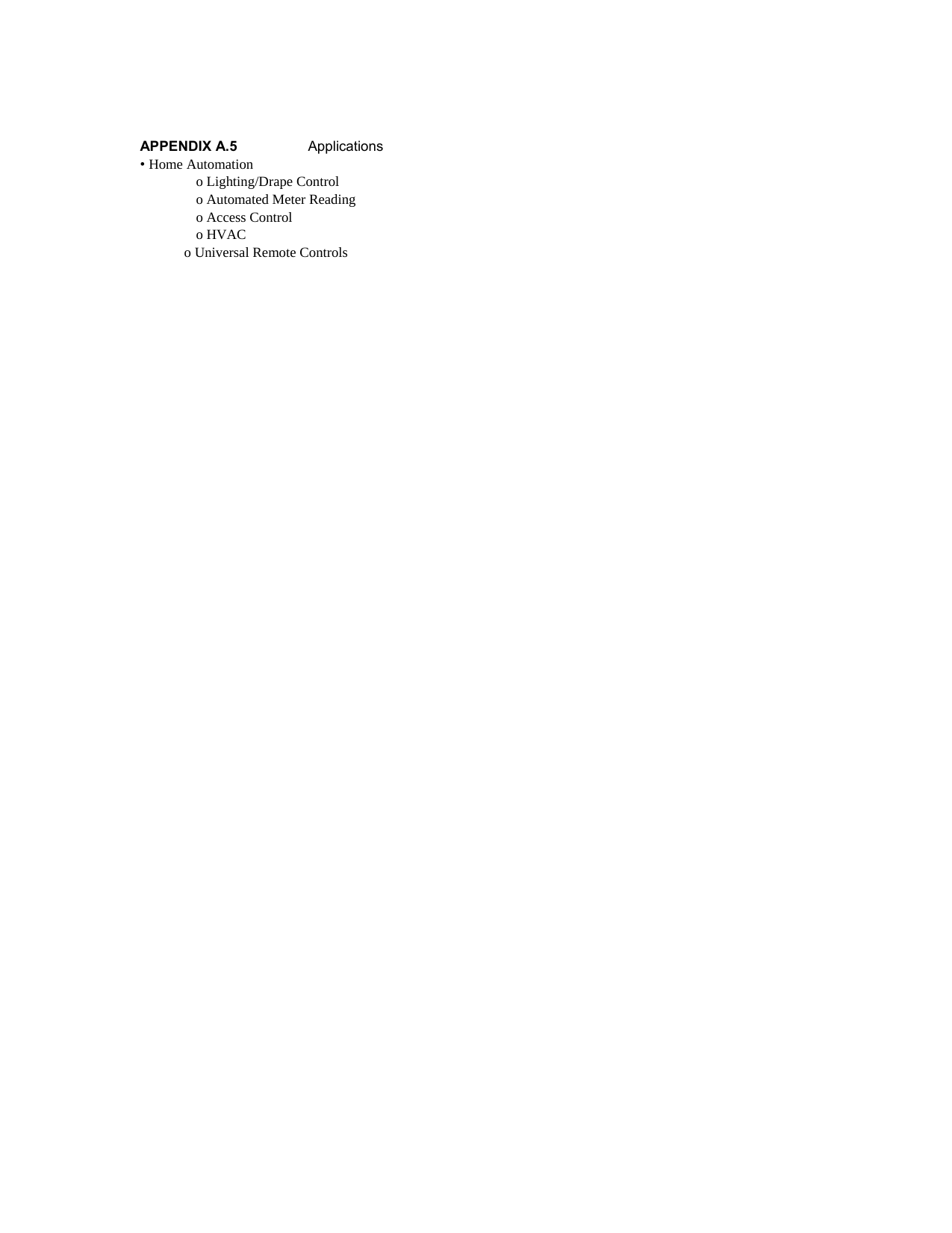 APPENDIX A.5 Applications

• Home Automation
o Lighting/Drape Control
o Automated Meter Reading
o Access Control
o HVAC
o Universal Remote Controls